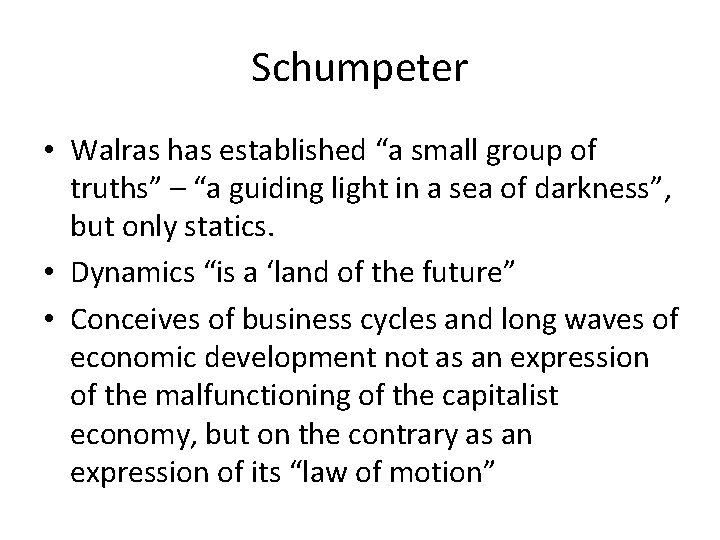 Schumpeter

• Walras has established "a small group of truths" – "a guiding light in a sea of darkness", but only statics.
• Dynamics "is a 'land of the future"
• Conceives of business cycles and long waves of economic development not as an expression of the malfunctioning of the capitalist economy, but on the contrary as an expression of its "law of motion"